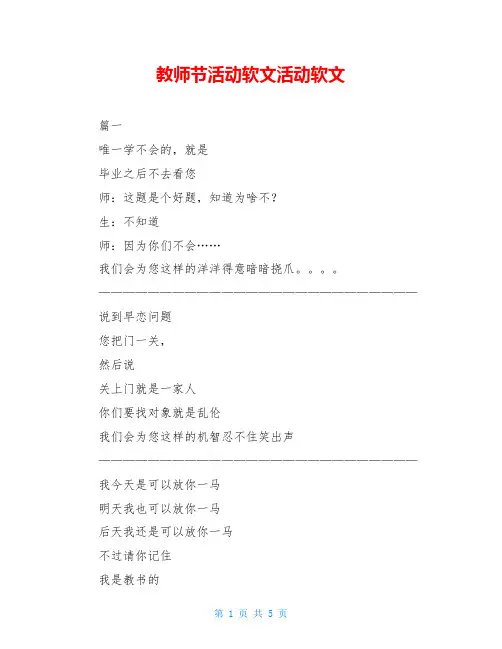 教师节活动软文活动软文

篇一

唯一学不会的，就是

毕业之后不去看您

师：这题是个好题，知道为啥不？

生：不知道

师：因为你们不会……

我们会为您这样的洋洋得意暗暗挠爪。。。。

————————————————————————————————

说到早恋问题

您把门一关，

然后说

关上门就是一家人

你们要找对象就是乱伦

我们会为您这样的机智忍不住笑出声

————————————————————————————————

我今天是可以放你一马

明天我也可以放你一马

后天我还是可以放你一马

不过请你记住

我是教书的

第 1 页 共 5 页